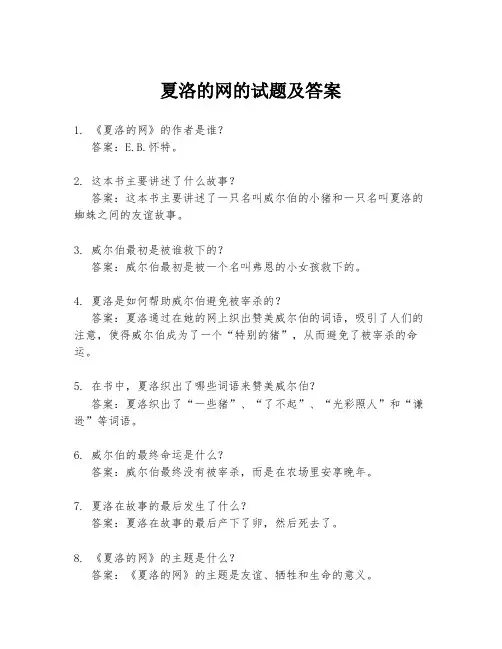 夏洛的网的试题及答案

1. 《夏洛的网》的作者是谁？
答案：E.B.怀特。

2. 这本书主要讲述了什么故事？
答案：这本书主要讲述了一只名叫威尔伯的小猪和一只名叫夏洛的蜘蛛之间的友谊故事。

3. 威尔伯最初是被谁救下的？
答案：威尔伯最初是被一个名叫弗恩的小女孩救下的。

4. 夏洛是如何帮助威尔伯避免被宰杀的？
答案：夏洛通过在她的网上织出赞美威尔伯的词语，吸引了人们的注意，使得威尔伯成为了一个“特别的猪”，从而避免了被宰杀的命运。

5. 在书中，夏洛织出了哪些词语来赞美威尔伯？
答案：夏洛织出了“一些猪”、“了不起”、“光彩照人”和“谦逊”等词语。

6. 威尔伯的最终命运是什么？
答案：威尔伯最终没有被宰杀，而是在农场里安享晚年。

7. 夏洛在故事的最后发生了什么？
答案：夏洛在故事的最后产下了卵，然后死去了。

8. 《夏洛的网》的主题是什么？
答案：《夏洛的网》的主题是友谊、牺牲和生命的意义。